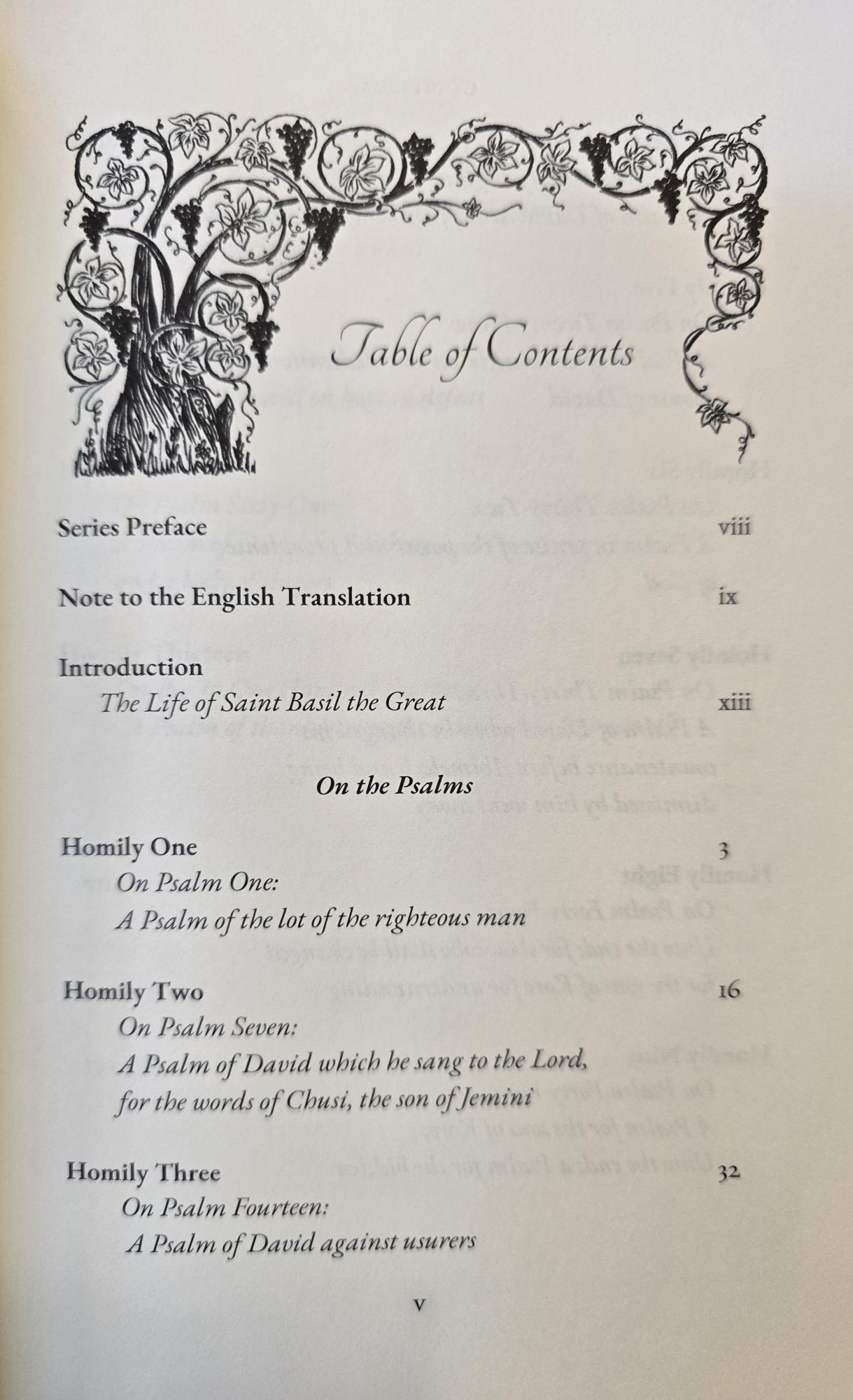 Table of Contents

Series Preface viii

Note to the English Translation ix

Introduction
The Life of Saint Basil the Great xiii

On the Psalms

Homily One 3
On Psalm One:
A Psalm of the lot of the righteous man

Homily Two 16
On Psalm Seven:
A Psalm of David which he sang to the Lord, for the words of Chusi, the son of Jemini

Homily Three 32
On Psalm Fourteen:
A Psalm of David against usurers

v